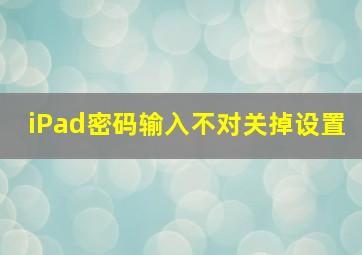 iPad密码输入不对关掉设置